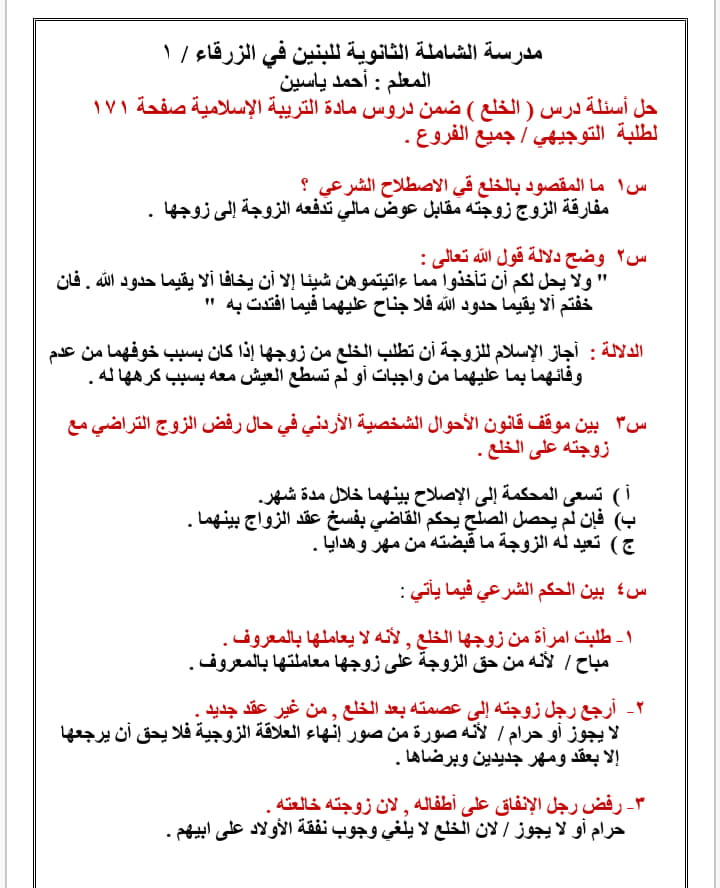 مدرسة الشاملة الثانوية للبنين في الزرقاء / ١
المعلم : أحمد ياسين

حل أسئلة درس ( الخلع ) ضمن دروس مادة التربية الإسلامية صفحة ١٧١ لطلبة التوجيهي / جميع الفروع .

س١ ما المقصود بالخلع في الاصطلاح الشرعي ؟
مفارقة الزوج زوجته مقابل عوض مالي تدفعه الزوجة إلى زوجها .

س٢ وضح دلالة قول الله تعالى :
" ولا يحل لكم أن تأخذوا مما ءاتيتموهن شيئا إلا أن يخافا ألا يقيما حدود الله . فان خفتم ألا يقيما حدود الله فلا جناح عليهما فيما افتدت به "

الدلالة : أجاز الإسلام للزوجة أن تطلب الخلع من زوجها إذا كان بسبب خوفهما من عدم وفائهما بما عليهما من واجبات أو لم تسطع العيش معه بسبب كرهها له .

س٣ بين موقف قانون الأحوال الشخصية الأردني في حال رفض الزوج التراضي مع زوجته على الخلع .

أ ) تسعى المحكمة إلى الإصلاح بينهما خلال مدة شهر.
ب) فإن لم يحصل الصلح يحكم القاضي بفسخ عقد الزواج بينهما .
ج ) تعيد له الزوجة ما قبضته من مهر وهدايا .

س٤ بين الحكم الشرعي فيما يأتي :

١- طلبت امرأة من زوجها الخلع , لأنه لا يعاملها بالمعروف .
مباح / لأنه من حق الزوجة على زوجها معاملتها بالمعروف .

٢- أرجع رجل زوجته إلى عصمته بعد الخلع , من غير عقد جديد .
لا يجوز أو حرام / لأنه صورة من صور إنهاء العلاقة الزوجية فلا يحق أن يرجعها إلا بعقد ومهر جديدين وبرضاها .

٣- رفض رجل الإنفاق على أطفاله , لان زوجته خالعته .
حرام أو لا يجوز / لان الخلع لا يلغي وجوب نفقة الأولاد على ابيهم .